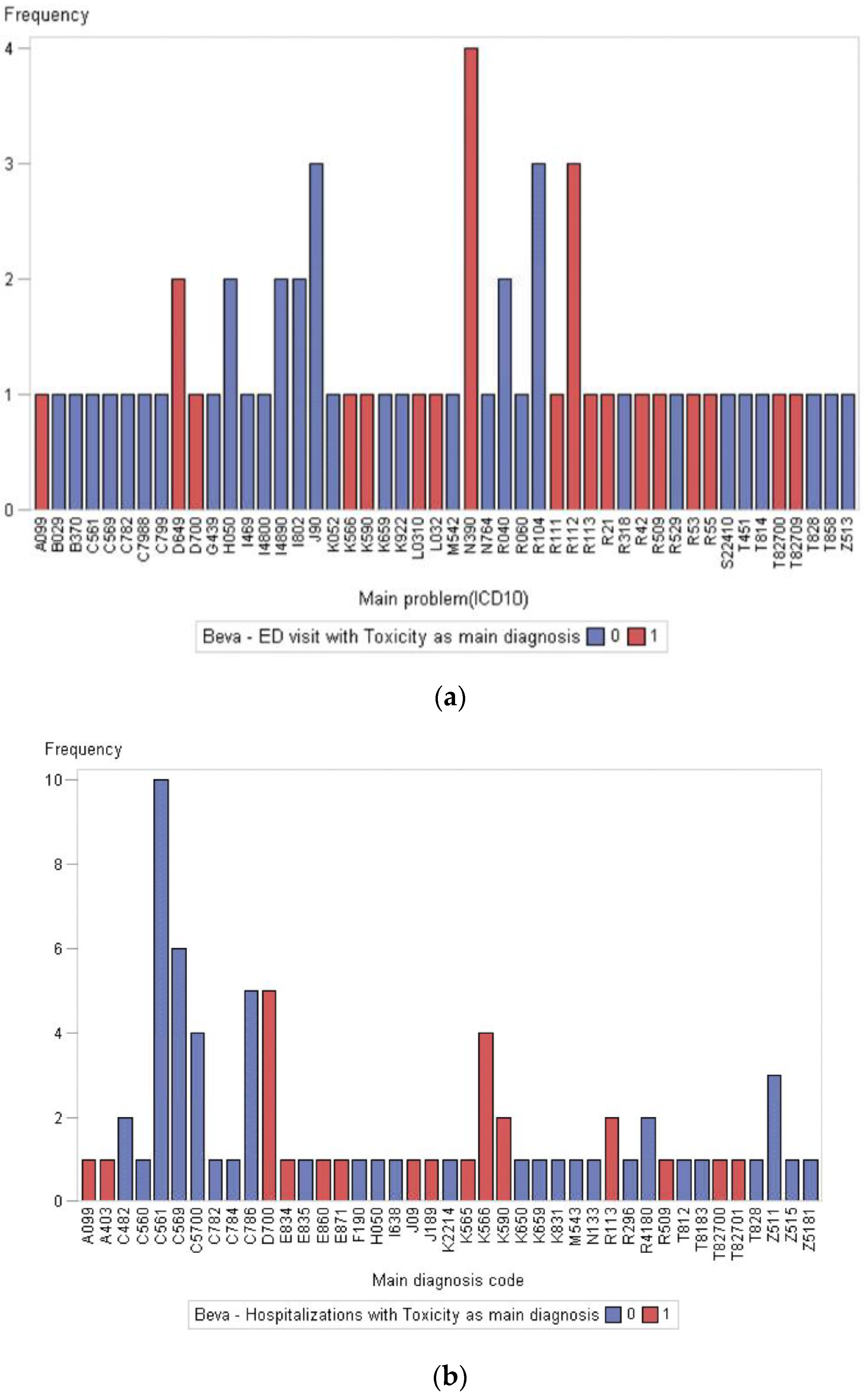 Frequency

4
3
2
1
0

A099 B029 B370 C561 C569 C782 C7988 C799 D649 D700 G439 H050 I469 I4800 I4890 I802 J90 K052 K566 K590 K659 K922 L0310 L032 M542 N390 N764 R040 R060 R104 R111 R112 R113 R21 R318 R42 R509 R529 R53 R55 S22410 T451 T814 T82700 T82709 T828 T858 Z513

Main problem(ICD10)

Beva - ED visit with Toxicity as main diagnosis 0 1

(a)

Frequency

10
8
6
4
2
0

A099 A403 C482 C560 C561 C569 C5700 C782 C784 C786 D700 E834 E835 E860 E871 F190 H050 I638 J09 J189 K2214 K565 K566 K590 K650 K659 K831 M543 N133 R113 R296 R4180 R509 T812 T8183 T82700 T82701 T828 Z511 Z515 Z5181

Main diagnosis code

Beva - Hospitalizations with Toxicity as main diagnosis 0 1

(b)